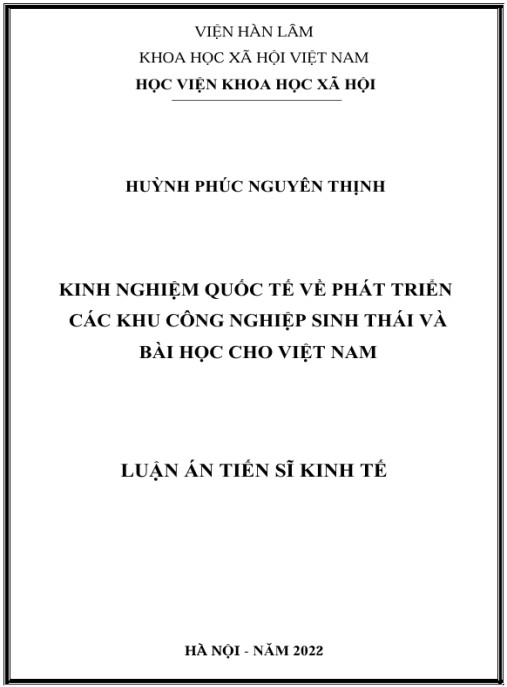 VIỆN HÀN LÂM
KHOA HỌC XÃ HỘI VIỆT NAM
HỌC VIỆN KHOA HỌC XÃ HỘI

HUỲNH PHÚC NGUYÊN THỊNH

KINH NGHIỆM QUỐC TẾ VỀ PHÁT TRIỂN CÁC KHU CÔNG NGHIỆP SINH THÁI VÀ BÀI HỌC CHO VIỆT NAM

LUẬN ÁN TIẾN SĨ KINH TẾ

HÀ NỘI - NĂM 2022